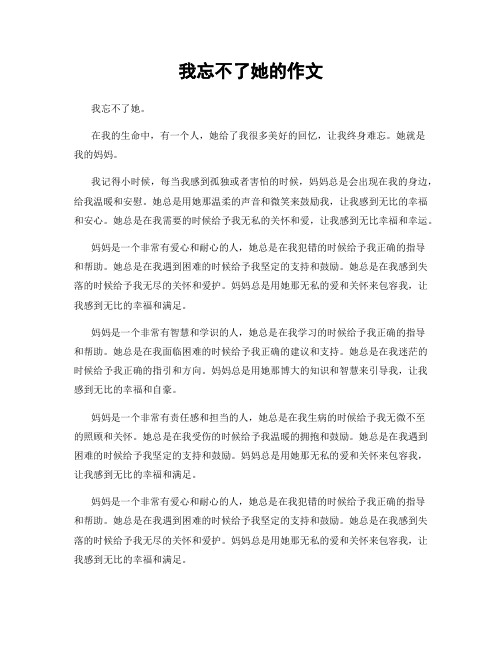 我忘不了她的作文

我忘不了她。

在我的生命中，有一个人，她给了我很多美好的回忆，让我终身难忘。她就是我的妈妈。

我记得小时候，每当我感到孤独或者害怕的时候，妈妈总是会出现在我的身边，给我温暖和安慰。她总是用她那温柔的声音和微笑来鼓励我，让我感到无比的幸福和安心。她总是在我需要的时候给予我无私的关怀和爱，让我感到无比幸福和幸运。

妈妈是一个非常有爱心和耐心的人，她总是在我犯错的时候给予我正确的指导和帮助。她总是在我遇到困难的时候给予我坚定的支持和鼓励。她总是在我感到失落的时候给予我无尽的关怀和爱护。妈妈总是用她那无私的爱和关怀来包容我，让我感到无比的幸福和满足。

妈妈是一个非常有智慧和学识的人，她总是在我学习的时候给予我正确的指导和帮助。她总是在我面临困难的时候给予我正确的建议和支持。她总是在我迷茫的时候给予我正确的指引和方向。妈妈总是用她那博大的知识和智慧来引导我，让我感到无比的幸福和自豪。

妈妈是一个非常有责任感和担当的人，她总是在我生病的时候给予我无微不至的照顾和关怀。她总是在我受伤的时候给予我温暖的拥抱和鼓励。她总是在我遇到困难的时候给予我坚定的支持和鼓励。妈妈总是用她那无私的爱和关怀来包容我，让我感到无比的幸福和满足。

妈妈是一个非常有爱心和耐心的人，她总是在我犯错的时候给予我正确的指导和帮助。她总是在我遇到困难的时候给予我坚定的支持和鼓励。她总是在我感到失落的时候给予我无尽的关怀和爱护。妈妈总是用她那无私的爱和关怀来包容我，让我感到无比的幸福和满足。